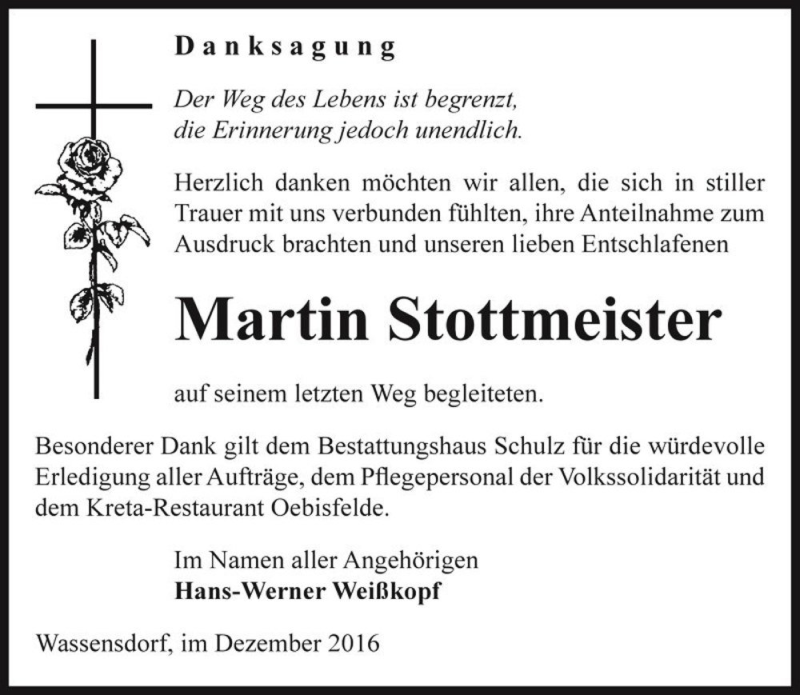 Danksagung

Der Weg des Lebens ist begrenzt,
die Erinnerung jedoch unendlich.

Herzlich danken möchten wir allen, die sich in stiller Trauer mit uns verbunden fühlten, ihre Anteilnahme zum Ausdruck brachten und unseren lieben Entschlafenen

Martin Stottmeister

auf seinem letzten Weg begleiteten.

Besonderer Dank gilt dem Bestattungshaus Schulz für die würdevolle Erledigung aller Aufträge, dem Pflegepersonal der Volkssolidarität und dem Kreta-Restaurant Oebisfelde.

Im Namen aller Angehörigen
Hans-Werner Weißkopf

Wassensdorf, im Dezember 2016